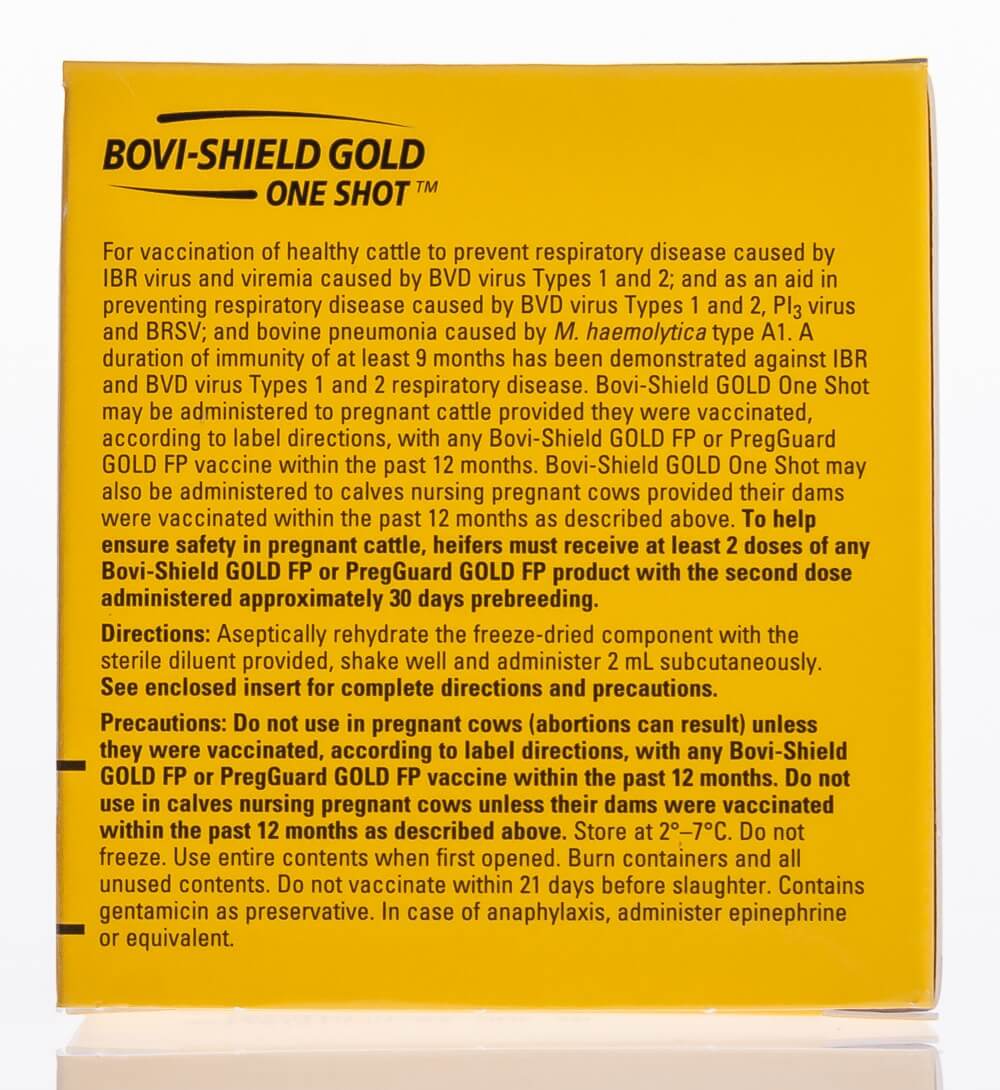 BOVI-SHIELD GOLD
ONE SHOT™

For vaccination of healthy cattle to prevent respiratory disease caused by IBR virus and viremia caused by BVD virus Types 1 and 2; and as an aid in preventing respiratory disease caused by BVD virus Types 1 and 2, $PI_3$ virus and BRSV; and bovine pneumonia caused by M. haemolytica type A1. A duration of immunity of at least 9 months has been demonstrated against IBR and BVD virus Types 1 and 2 respiratory disease. Bovi-Shield GOLD One Shot may be administered to pregnant cattle provided they were vaccinated, according to label directions, with any Bovi-Shield GOLD FP or PregGuard GOLD FP vaccine within the past 12 months. Bovi-Shield GOLD One Shot may also be administered to calves nursing pregnant cows provided their dams were vaccinated within the past 12 months as described above. To help ensure safety in pregnant cattle, heifers must receive at least 2 doses of any Bovi-Shield GOLD FP or PregGuard GOLD FP product with the second dose administered approximately 30 days prebreeding.

Directions: Aseptically rehydrate the freeze-dried component with the sterile diluent provided, shake well and administer 2 mL subcutaneously. See enclosed insert for complete directions and precautions.

Precautions: Do not use in pregnant cows (abortions can result) unless they were vaccinated, according to label directions, with any Bovi-Shield GOLD FP or PregGuard GOLD FP vaccine within the past 12 months. Do not use in calves nursing pregnant cows unless their dams were vaccinated within the past 12 months as described above. Store at 2°–7°C. Do not freeze. Use entire contents when first opened. Burn containers and all unused contents. Do not vaccinate within 21 days before slaughter. Contains gentamicin as preservative. In case of anaphylaxis, administer epinephrine or equivalent.